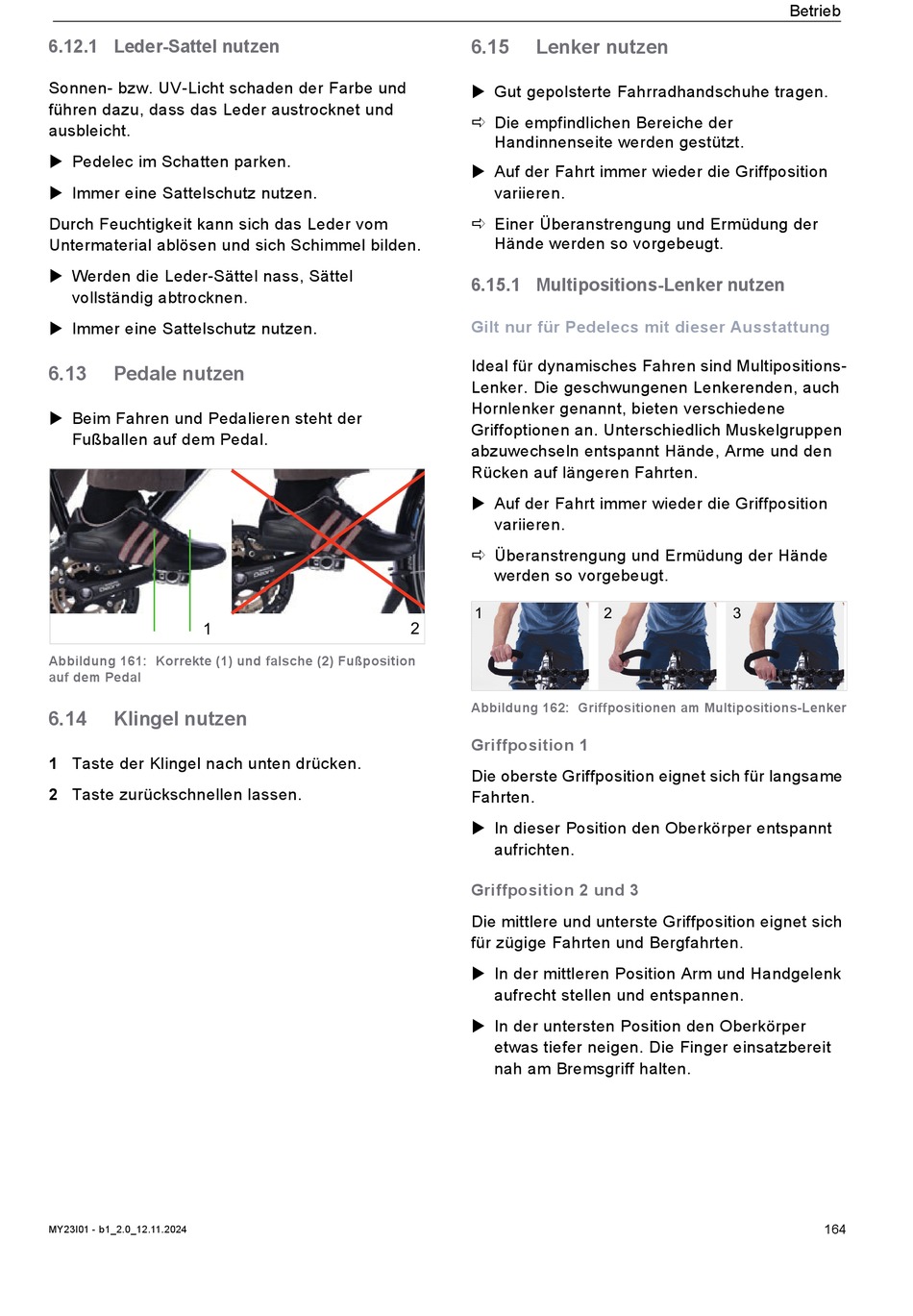 Betrieb

6.12.1 Leder-Sattel nutzen

Sonnen- bzw. UV-Licht schaden der Farbe und führen dazu, dass das Leder austrocknet und ausbleicht.

▶ Pedelec im Schatten parken.

▶ Immer eine Sattelschutz nutzen.

Durch Feuchtigkeit kann sich das Leder vom Untermaterial ablösen und sich Schimmel bilden.

▶ Werden die Leder-Sättel nass, Sättel vollständig abtrocknen.

▶ Immer eine Sattelschutz nutzen.

6.13 Pedale nutzen

▶ Beim Fahren und Pedalieren steht der Fußballen auf dem Pedal.

1

2

Abbildung 161: Korrekte (1) und falsche (2) Fußposition auf dem Pedal

6.14 Klingel nutzen

1 Taste der Klingel nach unten drücken.

2 Taste zurückschnellen lassen.

6.15 Lenker nutzen

▶ Gut gepolsterte Fahrradhandschuhe tragen.

⇨ Die empfindlichen Bereiche der Handinnenseite werden gestützt.

▶ Auf der Fahrt immer wieder die Griffposition variieren.

⇨ Einer Überanstrengung und Ermüdung der Hände werden so vorgebeugt.

6.15.1 Multipositions-Lenker nutzen

Gilt nur für Pedelecs mit dieser Ausstattung

Ideal für dynamisches Fahren sind Multipositions-Lenker. Die geschwungenen Lenkerenden, auch Hornlenker genannt, bieten verschiedene Griffoptionen an. Unterschiedlich Muskelgruppen abzuwechseln entspannt Hände, Arme und den Rücken auf längeren Fahrten.

▶ Auf der Fahrt immer wieder die Griffposition variieren.

⇨ Überanstrengung und Ermüdung der Hände werden so vorgebeugt.

1 2 3

Abbildung 162: Griffpositionen am Multipositions-Lenker

Griffposition 1

Die oberste Griffposition eignet sich für langsame Fahrten.

▶ In dieser Position den Oberkörper entspannt aufrichten.

Griffposition 2 und 3

Die mittlere und unterste Griffposition eignet sich für zügige Fahrten und Bergfahrten.

▶ In der mittleren Position Arm und Handgelenk aufrecht stellen und entspannen.

▶ In der untersten Position den Oberkörper etwas tiefer neigen. Die Finger einsatzbereit nah am Bremsgriff halten.

MY23I01 - b1_2.0_12.11.2024

164